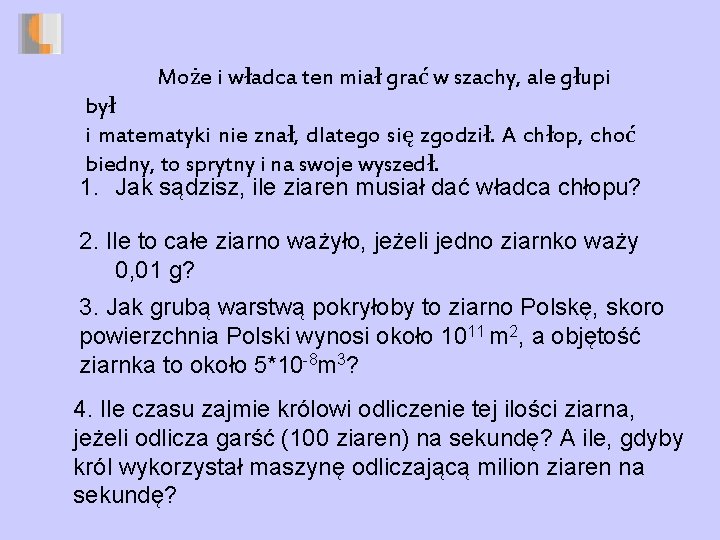 Może i władca ten miał grać w szachy, ale głupi był
i matematyki nie znał, dlatego się zgodził. A chłop, choć biedny, to sprytny i na swoje wyszedł.

1. Jak sądzisz, ile ziaren musiał dać władca chłopu?

2. Ile to całe ziarno ważyło, jeżeli jedno ziarnko waży 0,01 g?

3. Jak grubą warstwą pokryłoby to ziarno Polskę, skoro powierzchnia Polski wynosi około $10^{11}$ $m^2$, a objętość ziarnka to około $5*10^{-8}m^3$?

4. Ile czasu zajmie królowi odliczenie tej ilości ziarna, jeżeli odlicza garść (100 ziaren) na sekundę? A ile, gdyby król wykorzystał maszynę odliczającą milion ziaren na sekundę?